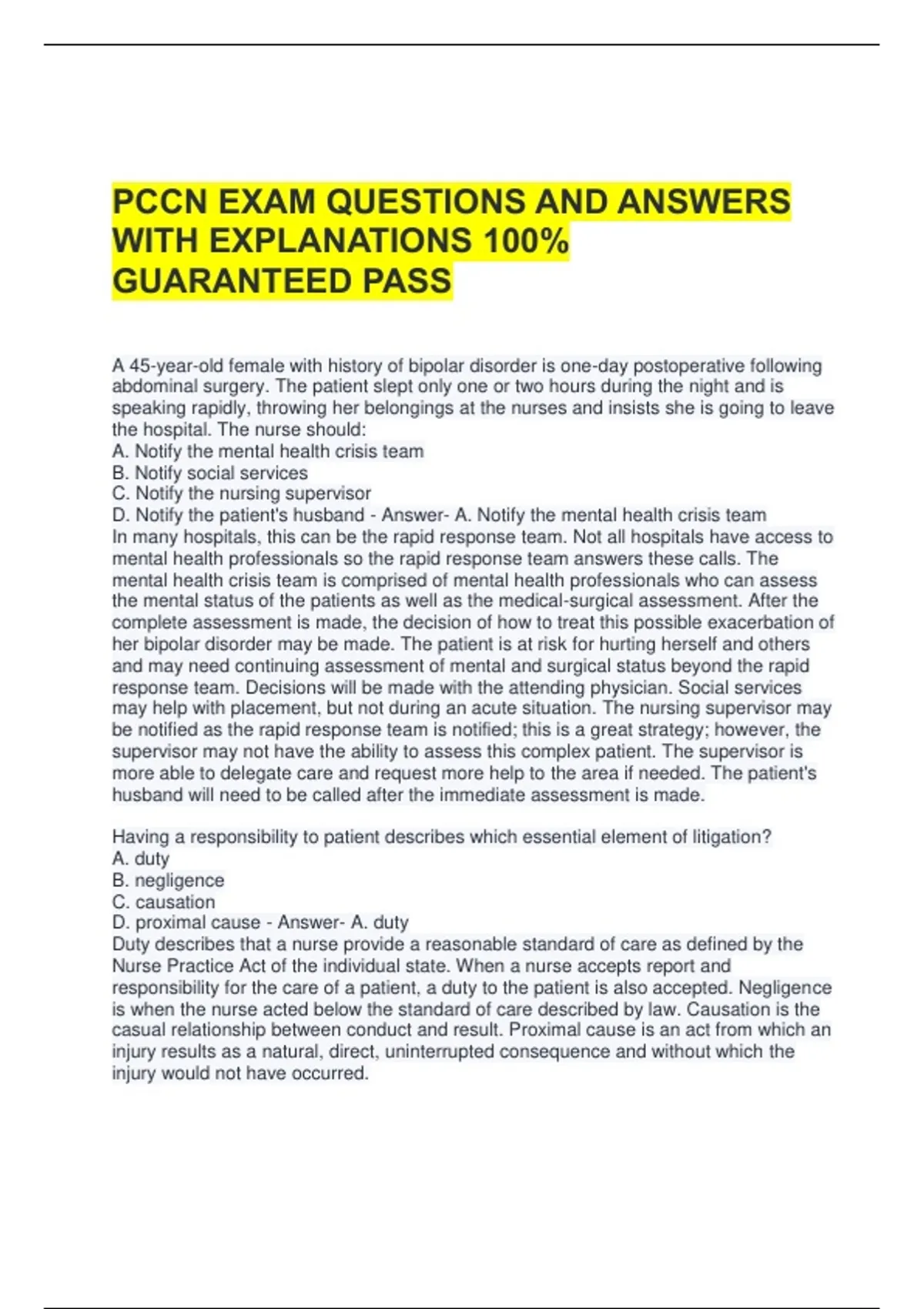 PCCN EXAM QUESTIONS AND ANSWERS WITH EXPLANATIONS 100% GUARANTEED PASS

A 45-year-old female with history of bipolar disorder is one-day postoperative following abdominal surgery. The patient slept only one or two hours during the night and is speaking rapidly, throwing her belongings at the nurses and insists she is going to leave the hospital. The nurse should:
A. Notify the mental health crisis team
B. Notify social services
C. Notify the nursing supervisor
D. Notify the patient's husband - Answer- A. Notify the mental health crisis team
In many hospitals, this can be the rapid response team. Not all hospitals have access to mental health professionals so the rapid response team answers these calls. The mental health crisis team is comprised of mental health professionals who can assess the mental status of the patients as well as the medical-surgical assessment. After the complete assessment is made, the decision of how to treat this possible exacerbation of her bipolar disorder may be made. The patient is at risk for hurting herself and others and may need continuing assessment of mental and surgical status beyond the rapid response team. Decisions will be made with the attending physician. Social services may help with placement, but not during an acute situation. The nursing supervisor may be notified as the rapid response team is notified; this is a great strategy; however, the supervisor may not have the ability to assess this complex patient. The supervisor is more able to delegate care and request more help to the area if needed. The patient's husband will need to be called after the immediate assessment is made.

Having a responsibility to patient describes which essential element of litigation?
A. duty
B. negligence
C. causation
D. proximal cause - Answer- A. duty
Duty describes that a nurse provide a reasonable standard of care as defined by the Nurse Practice Act of the individual state. When a nurse accepts report and responsibility for the care of a patient, a duty to the patient is also accepted. Negligence is when the nurse acted below the standard of care described by law. Causation is the casual relationship between conduct and result. Proximal cause is an act from which an injury results as a natural, direct, uninterrupted consequence and without which the injury would not have occurred.